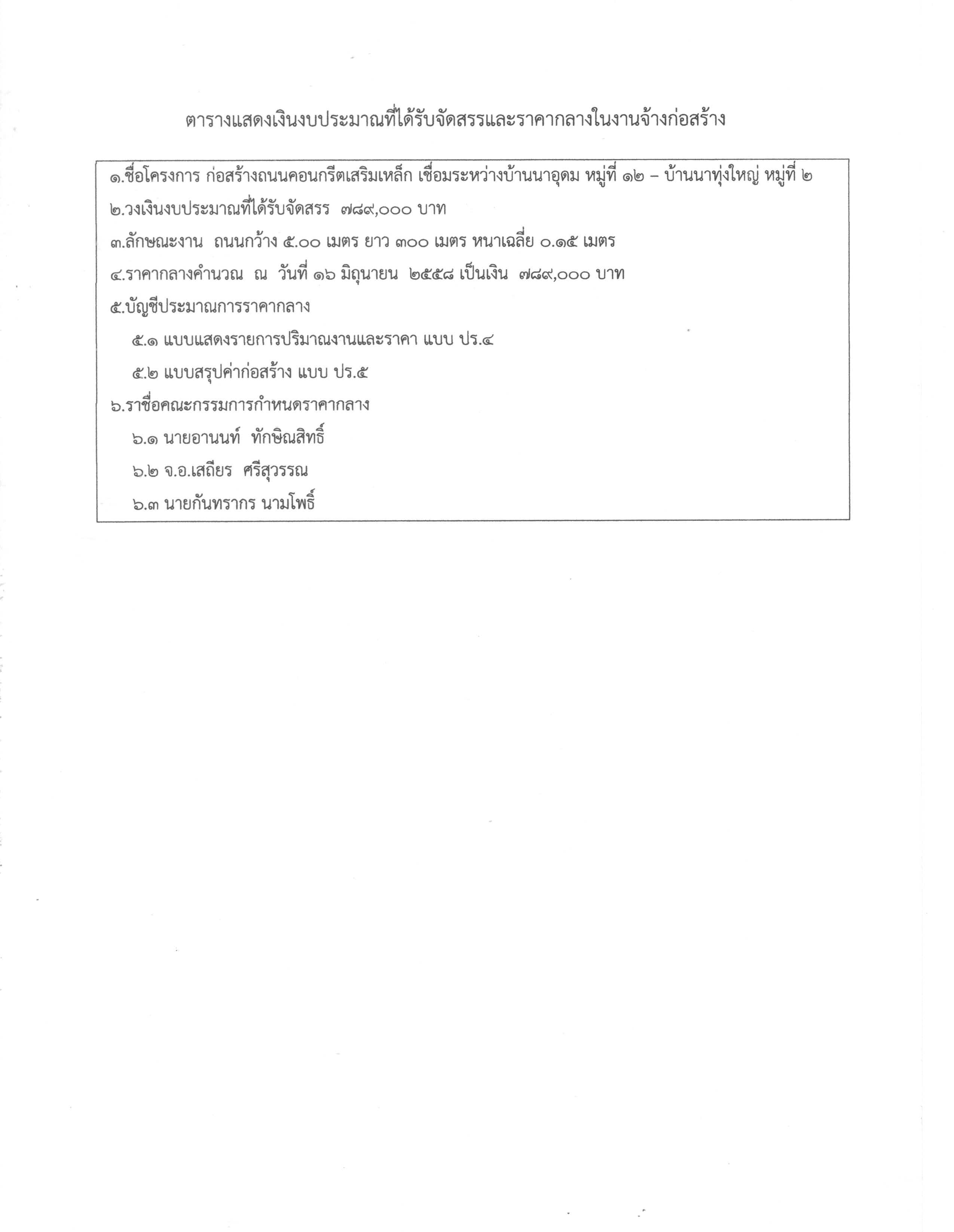 ตารางแสดงเงินงบประมาณที่ได้รับจัดสรรและราคากลางในงานจ้างก่อสร้าง

๑.ชื่อโครงการ ก่อสร้างถนนคอนกรีตเสริมเหล็ก เชื่อมระหว่างบ้านนาอุดม หมู่ที่ ๑๒ – บ้านนาทุ่งใหญ่ หมู่ที่ ๒

๒.วงเงินงบประมาณที่ได้รับจัดสรร ๗๘๙,๐๐๐ บาท

๓.ลักษณะงาน ถนนกว้าง ๕.๐๐ เมตร ยาว ๓๐๐ เมตร หนาเฉลี่ย ๐.๑๕ เมตร

๔.ราคากลางคำนวณ ณ วันที่ ๑๖ มิถุนายน ๒๕๕๘ เป็นเงิน ๗๘๙,๐๐๐ บาท

๕.บัญชีประมาณการราคากลาง

๕.๑ แบบแสดงรายการปริมาณงานและราคา แบบ ปร.๔

๕.๒ แบบสรุปค่าก่อสร้าง แบบ ปร.๕

๖.ราชื่อคณะกรรมการกำหนดราคากลาง

๖.๑ นายอานนท์ ทักษิณสิทธิ์

๖.๒ จ.อ.เสถียร ศรีสุวรรณ

๖.๓ นายกันทรากร นามโพธิ์